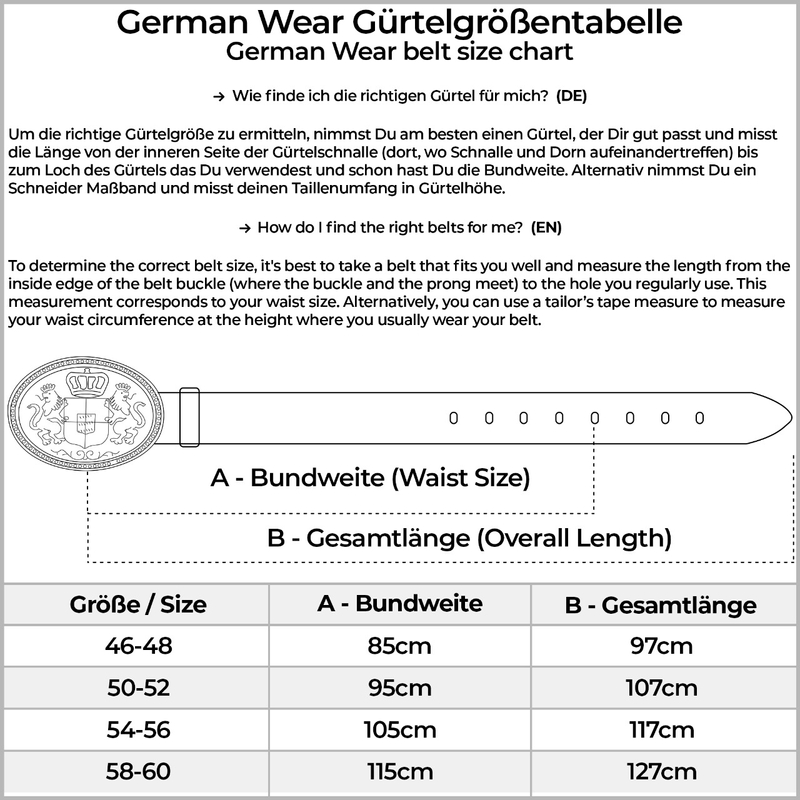 German Wear Gürtelgrößentabelle
German Wear belt size chart

→ Wie finde ich die richtigen Gürtel für mich? (DE)

Um die richtige Gürtelgröße zu ermitteln, nimmst Du am besten einen Gürtel, der Dir gut passt und misst die Länge von der inneren Seite der Gürtelschnalle (dort, wo Schnalle und Dorn aufeinandertreffen) bis zum Loch des Gürtels das Du verwendest und schon hast Du die Bundweite. Alternativ nimmst Du ein Schneider Maßband und misst deinen Taillenumfang in Gürtelhöhe.

→ How do I find the right belts for me? (EN)

To determine the correct belt size, it's best to take a belt that fits you well and measure the length from the inside edge of the belt buckle (where the buckle and the prong meet) to the hole you regularly use. This measurement corresponds to your waist size. Alternatively, you can use a tailor's tape measure to measure your waist circumference at the height where you usually wear your belt.

A - Bundweite (Waist Size)

B - Gesamtlänge (Overall Length)

| Größe / Size | A - Bundweite | B - Gesamtlänge |
|---|---|---|
| 46-48 | 85cm | 97cm |
| 50-52 | 95cm | 107cm |
| 54-56 | 105cm | 117cm |
| 58-60 | 115cm | 127cm |